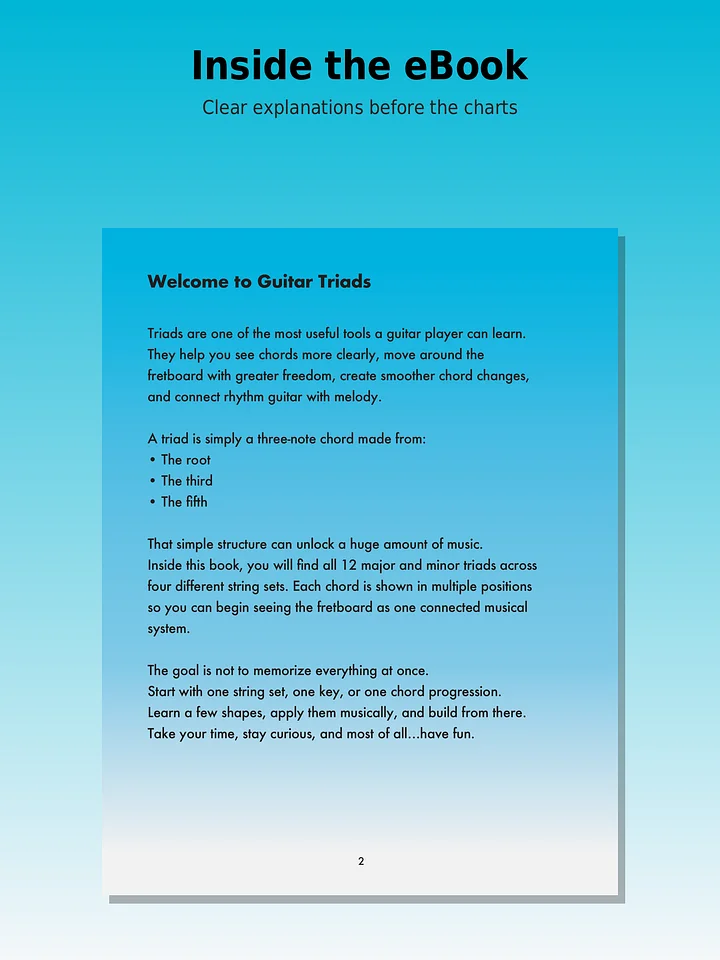 Inside the eBook
Clear explanations before the charts

Welcome to Guitar Triads

Triads are one of the most useful tools a guitar player can learn. They help you see chords more clearly, move around the fretboard with greater freedom, create smoother chord changes, and connect rhythm guitar with melody.

A triad is simply a three-note chord made from:
• The root
• The third
• The fifth

That simple structure can unlock a huge amount of music.
Inside this book, you will find all 12 major and minor triads across four different string sets. Each chord is shown in multiple positions so you can begin seeing the fretboard as one connected musical system.

The goal is not to memorize everything at once.
Start with one string set, one key, or one chord progression.
Learn a few shapes, apply them musically, and build from there.
Take your time, stay curious, and most of all...have fun.

2